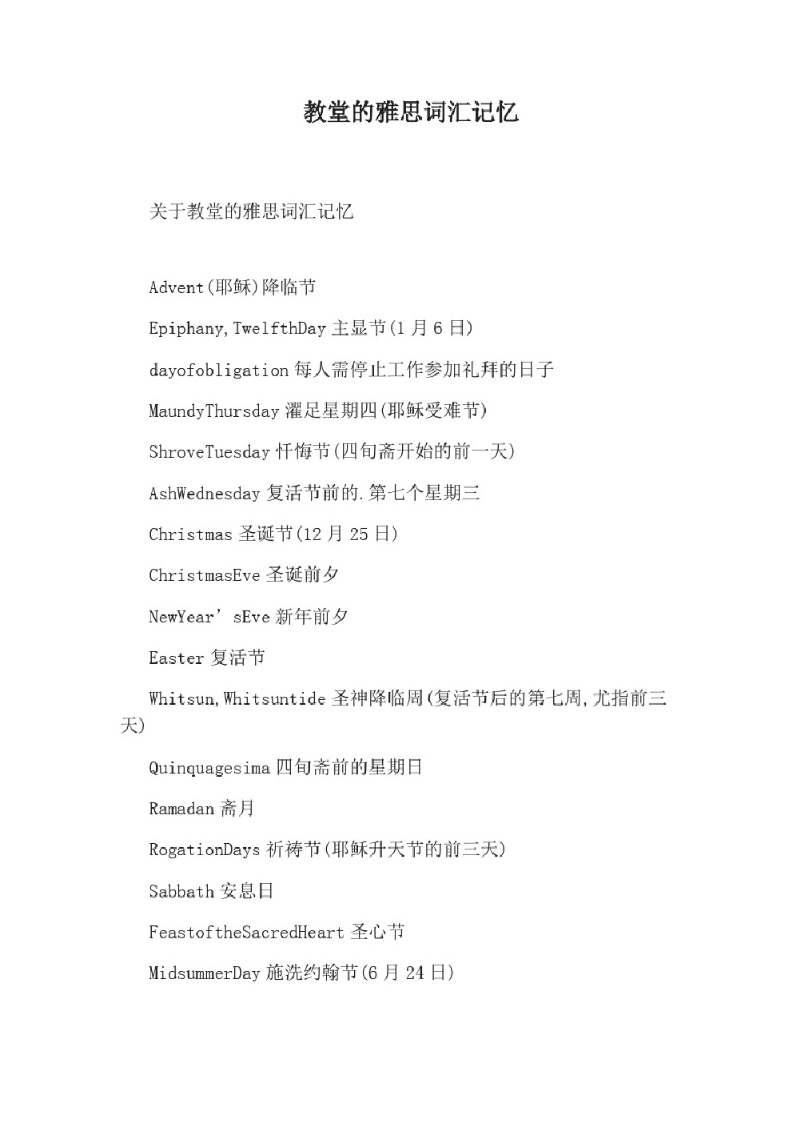 教堂的雅思词汇记忆

关于教堂的雅思词汇记忆

Advent(耶稣)降临节

Epiphany,TwelfthDay 主显节(1 月 6 日)

dayofobligation 每人需停止工作参加礼拜的日子

MaundyThursday 濯足星期四(耶稣受难节)

ShroveTuesday 忏悔节(四旬斋开始的前一天)

AshWednesday 复活节前的.第七个星期三

Christmas 圣诞节(12 月 25 日)

ChristmasEve 圣诞前夕

NewYear’sEve 新年前夕

Easter 复活节

Whitsun,Whitsuntide 圣神降临周(复活节后的第七周,尤指前三天)

Quinquagesima 四旬斋前的星期日

Ramadan 斋月

RogationDays 祈祷节(耶稣升天节的前三天)

Sabbath 安息日

FeastoftheSacredHeart 圣心节

MidsummerDay 施洗约翰节(6 月 24 日)